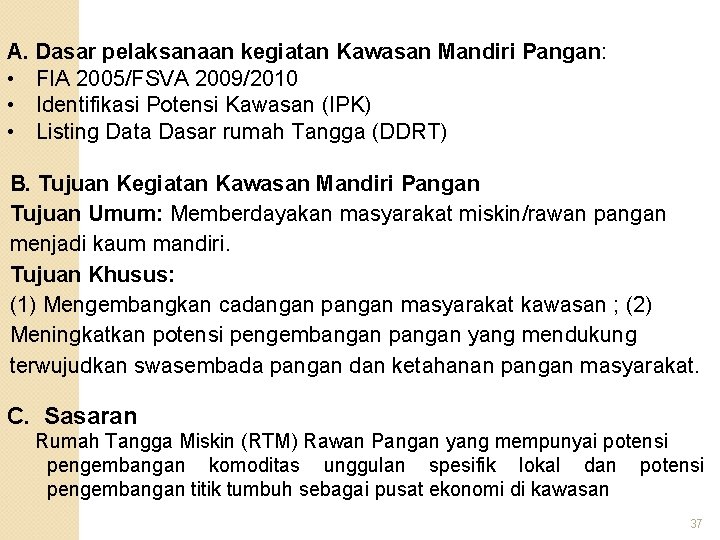 A. Dasar pelaksanaan kegiatan Kawasan Mandiri Pangan:
• FIA 2005/FSVA 2009/2010
• Identifikasi Potensi Kawasan (IPK)
• Listing Data Dasar rumah Tangga (DDRT)

B. Tujuan Kegiatan Kawasan Mandiri Pangan
Tujuan Umum: Memberdayakan masyarakat miskin/rawan pangan menjadi kaum mandiri.
Tujuan Khusus:
(1) Mengembangkan cadangan pangan masyarakat kawasan ; (2) Meningkatkan potensi pengembangan pangan yang mendukung terwujudkan swasembada pangan dan ketahanan pangan masyarakat.

C. Sasaran
Rumah Tangga Miskin (RTM) Rawan Pangan yang mempunyai potensi pengembangan komoditas unggulan spesifik lokal dan potensi pengembangan titik tumbuh sebagai pusat ekonomi di kawasan

37